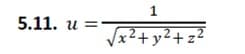 5.11. $u = \frac{1}{\sqrt{x^2+y^2+z^2}}$